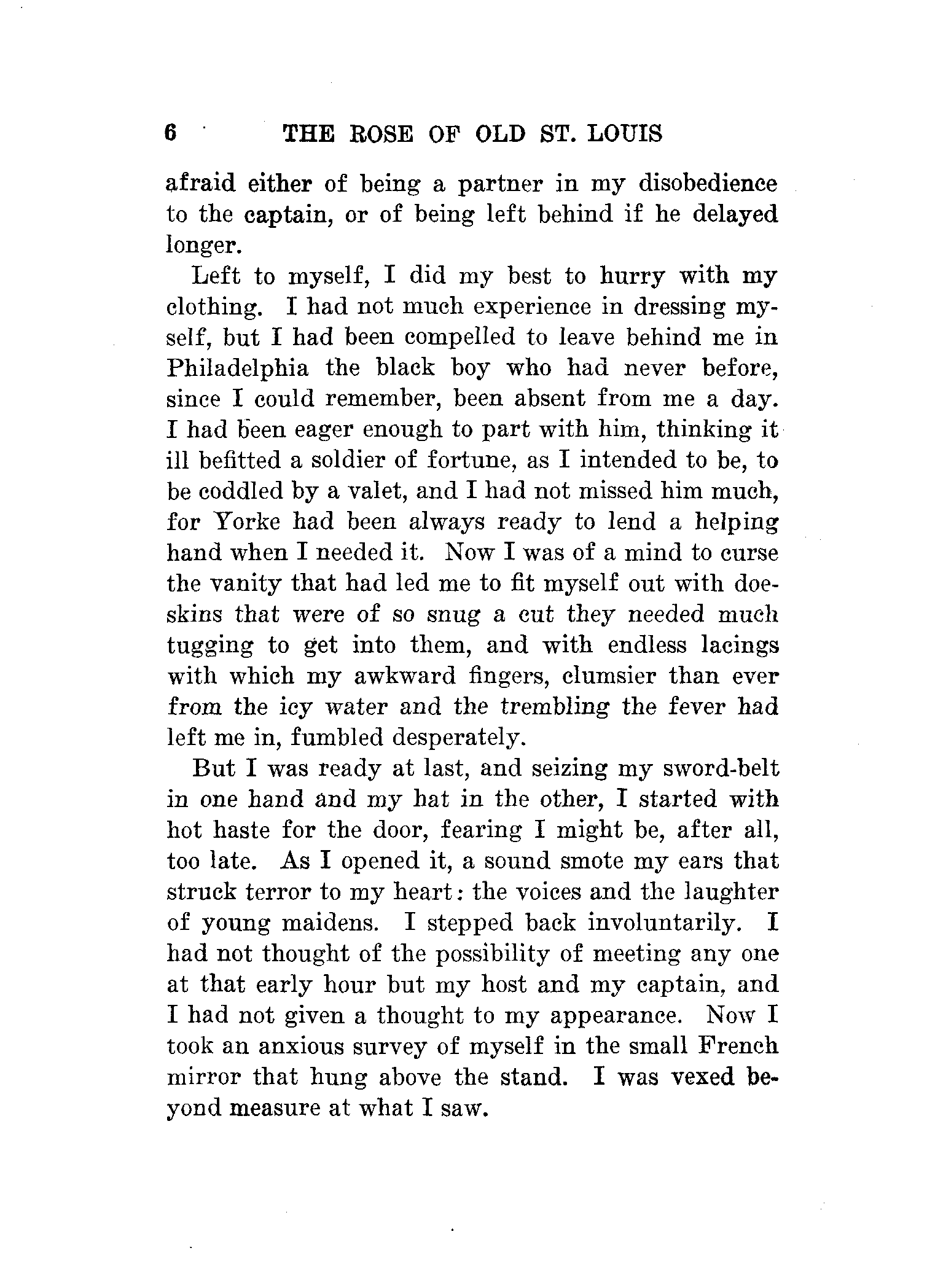 6 THE ROSE OF OLD ST. LOUIS

afraid either of being a partner in my disobedience to the captain, or of being left behind if he delayed longer.

Left to myself, I did my best to hurry with my clothing. I had not much experience in dressing myself, but I had been compelled to leave behind me in Philadelphia the black boy who had never before, since I could remember, been absent from me a day. I had been eager enough to part with him, thinking it ill befitted a soldier of fortune, as I intended to be, to be coddled by a valet, and I had not missed him much, for Yorke had been always ready to lend a helping hand when I needed it. Now I was of a mind to curse the vanity that had led me to fit myself out with doeskins that were of so snug a cut they needed much tugging to get into them, and with endless lacings with which my awkward fingers, clumsier than ever from the icy water and the trembling the fever had left me in, fumbled desperately.

But I was ready at last, and seizing my sword-belt in one hand and my hat in the other, I started with hot haste for the door, fearing I might be, after all, too late. As I opened it, a sound smote my ears that struck terror to my heart: the voices and the laughter of young maidens. I stepped back involuntarily. I had not thought of the possibility of meeting any one at that early hour but my host and my captain, and I had not given a thought to my appearance. Now I took an anxious survey of myself in the small French mirror that hung above the stand. I was vexed beyond measure at what I saw.